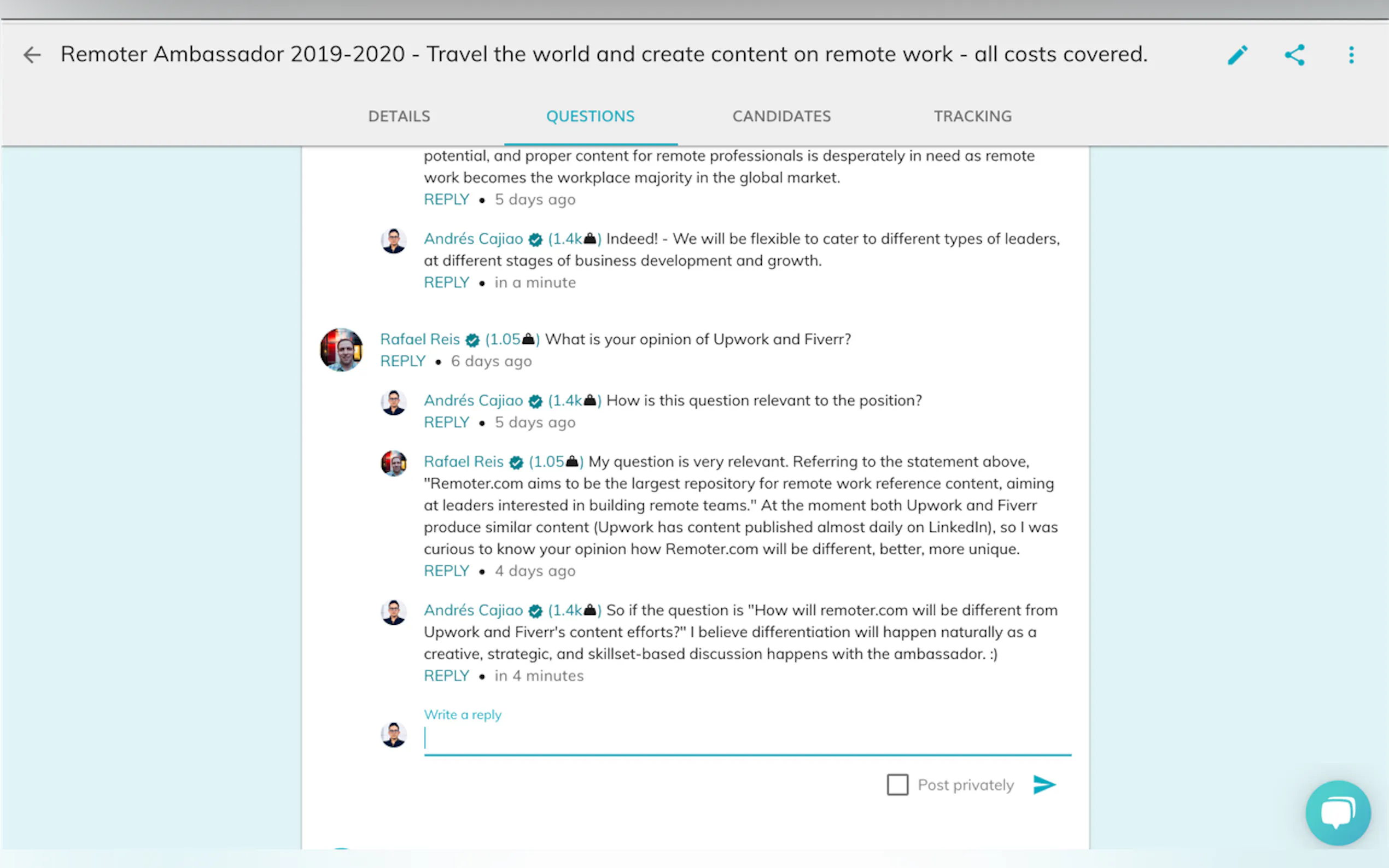 Remoter Ambassador 2019-2020 - Travel the world and create content on remote work - all costs covered.

DETAILS
QUESTIONS
CANDIDATES
TRACKING

potential, and proper content for remote professionals is desperately in need as remote work becomes the workplace majority in the global market.
REPLY • 5 days ago

Andrés Cajiao (1.4k) Indeed! - We will be flexible to cater to different types of leaders, at different stages of business development and growth.
REPLY • in a minute

Rafael Reis (1.05) What is your opinion of Upwork and Fiverr?
REPLY • 6 days ago

Andrés Cajiao (1.4k) How is this question relevant to the position?
REPLY • 5 days ago

Rafael Reis (1.05) My question is very relevant. Referring to the statement above, "Remoter.com aims to be the largest repository for remote work reference content, aiming at leaders interested in building remote teams." At the moment both Upwork and Fiverr produce similar content (Upwork has content published almost daily on LinkedIn), so I was curious to know your opinion how Remoter.com will be different, better, more unique.
REPLY • 4 days ago

Andrés Cajiao (1.4k) So if the question is "How will remoter.com will be different from Upwork and Fiverr's content efforts?" I believe differentiation will happen naturally as a creative, strategic, and skillset-based discussion happens with the ambassador. :)
REPLY • in 4 minutes

Write a reply

Post privately